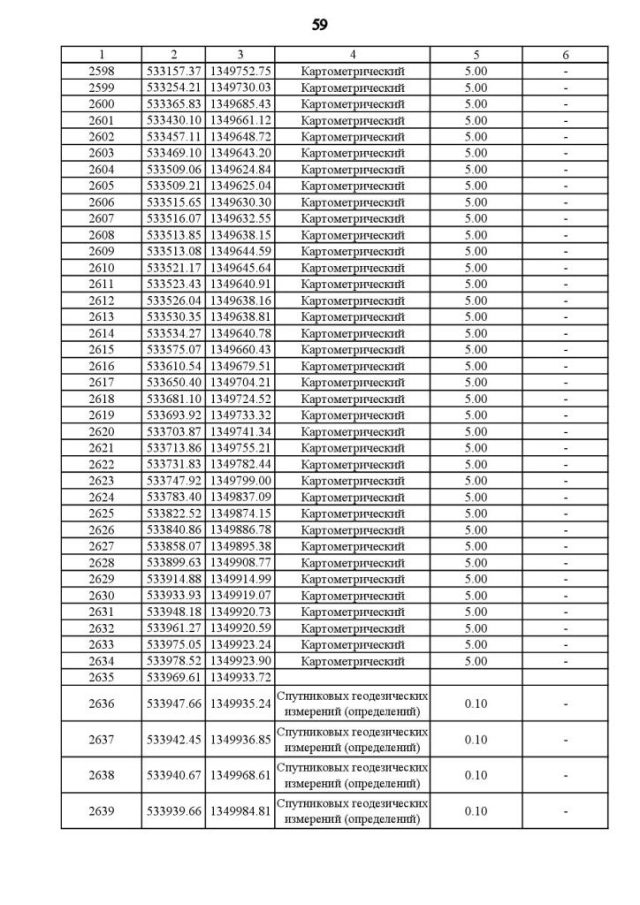 59

| 1 | 2 | 3 | 4 | 5 | 6 |
|---|---|---|---|---|---|
| 2598 | 533157.37 | 1349752.75 | Картометрический | 5.00 | - |
| 2599 | 533254.21 | 1349730.03 | Картометрический | 5.00 | - |
| 2600 | 533365.83 | 1349685.43 | Картометрический | 5.00 | - |
| 2601 | 533430.10 | 1349661.12 | Картометрический | 5.00 | - |
| 2602 | 533457.11 | 1349648.72 | Картометрический | 5.00 | - |
| 2603 | 533469.10 | 1349643.20 | Картометрический | 5.00 | - |
| 2604 | 533509.06 | 1349624.84 | Картометрический | 5.00 | - |
| 2605 | 533509.21 | 1349625.04 | Картометрический | 5.00 | - |
| 2606 | 533515.65 | 1349630.30 | Картометрический | 5.00 | - |
| 2607 | 533516.07 | 1349632.55 | Картометрический | 5.00 | - |
| 2608 | 533513.85 | 1349638.15 | Картометрический | 5.00 | - |
| 2609 | 533513.08 | 1349644.59 | Картометрический | 5.00 | - |
| 2610 | 533521.17 | 1349645.64 | Картометрический | 5.00 | - |
| 2611 | 533523.43 | 1349640.91 | Картометрический | 5.00 | - |
| 2612 | 533526.04 | 1349638.16 | Картометрический | 5.00 | - |
| 2613 | 533530.35 | 1349638.81 | Картометрический | 5.00 | - |
| 2614 | 533534.27 | 1349640.78 | Картометрический | 5.00 | - |
| 2615 | 533575.07 | 1349660.43 | Картометрический | 5.00 | - |
| 2616 | 533610.54 | 1349679.51 | Картометрический | 5.00 | - |
| 2617 | 533650.40 | 1349704.21 | Картометрический | 5.00 | - |
| 2618 | 533681.10 | 1349724.52 | Картометрический | 5.00 | - |
| 2619 | 533693.92 | 1349733.32 | Картометрический | 5.00 | - |
| 2620 | 533703.87 | 1349741.34 | Картометрический | 5.00 | - |
| 2621 | 533713.86 | 1349755.21 | Картометрический | 5.00 | - |
| 2622 | 533731.83 | 1349782.44 | Картометрический | 5.00 | - |
| 2623 | 533747.92 | 1349799.00 | Картометрический | 5.00 | - |
| 2624 | 533783.40 | 1349837.09 | Картометрический | 5.00 | - |
| 2625 | 533822.52 | 1349874.15 | Картометрический | 5.00 | - |
| 2626 | 533840.86 | 1349886.78 | Картометрический | 5.00 | - |
| 2627 | 533858.07 | 1349895.38 | Картометрический | 5.00 | - |
| 2628 | 533899.63 | 1349908.77 | Картометрический | 5.00 | - |
| 2629 | 533914.88 | 1349914.99 | Картометрический | 5.00 | - |
| 2630 | 533933.93 | 1349919.07 | Картометрический | 5.00 | - |
| 2631 | 533948.18 | 1349920.73 | Картометрический | 5.00 | - |
| 2632 | 533961.27 | 1349920.59 | Картометрический | 5.00 | - |
| 2633 | 533975.05 | 1349923.24 | Картометрический | 5.00 | - |
| 2634 | 533978.52 | 1349923.90 | Картометрический | 5.00 | - |
| 2635 | 533969.61 | 1349933.72 | | | |
| 2636 | 533947.66 | 1349935.24 | Спутниковых геодезических измерений (определений) | 0.10 | - |
| 2637 | 533942.45 | 1349936.85 | Спутниковых геодезических измерений (определений) | 0.10 | - |
| 2638 | 533940.67 | 1349968.61 | Спутниковых геодезических измерений (определений) | 0.10 | - |
| 2639 | 533939.66 | 1349984.81 | Спутниковых геодезических измерений (определений) | 0.10 | - |